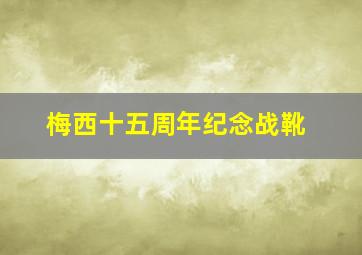 梅西十五周年纪念战靴